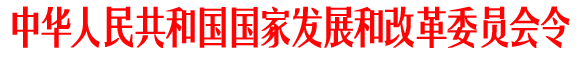 中华人民共和国国家发展和改革委员会令